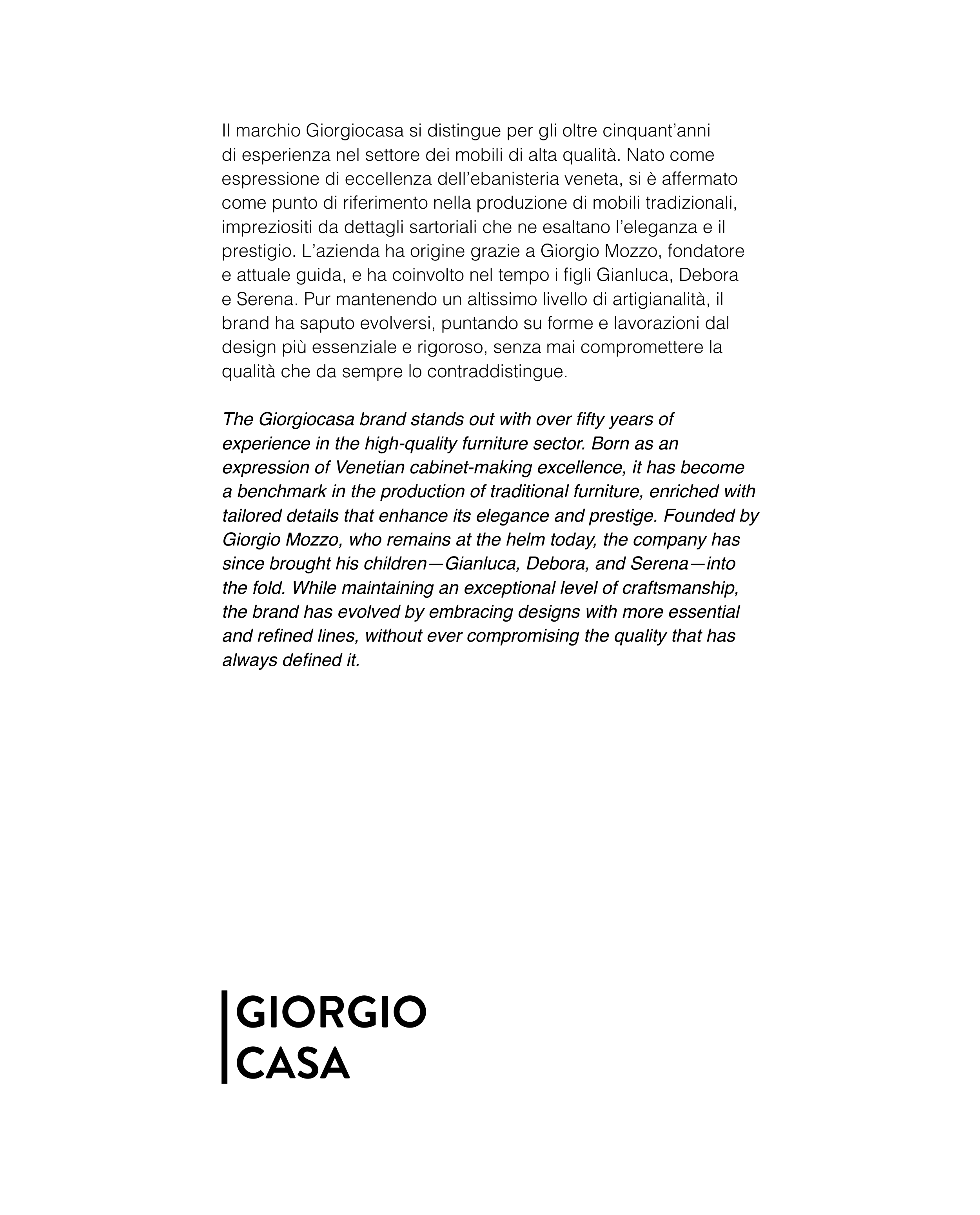 Il marchio Giorgiocasa si distingue per gli oltre cinquant'anni di esperienza nel settore dei mobili di alta qualità. Nato come espressione di eccellenza dell'ebanisteria veneta, si è affermato come punto di riferimento nella produzione di mobili tradizionali, impreziositi da dettagli sartoriali che ne esaltano l'eleganza e il prestigio. L'azienda ha origine grazie a Giorgio Mozzo, fondatore e attuale guida, e ha coinvolto nel tempo i figli Gianluca, Debora e Serena. Pur mantenendo un altissimo livello di artigianalità, il brand ha saputo evolversi, puntando su forme e lavorazioni dal design più essenziale e rigoroso, senza mai compromettere la qualità che da sempre lo contraddistingue.

The Giorgiocasa brand stands out with over fifty years of experience in the high-quality furniture sector. Born as an expression of Venetian cabinet-making excellence, it has become a benchmark in the production of traditional furniture, enriched with tailored details that enhance its elegance and prestige. Founded by Giorgio Mozzo, who remains at the helm today, the company has since brought his children—Gianluca, Debora, and Serena—into the fold. While maintaining an exceptional level of craftsmanship, the brand has evolved by embracing designs with more essential and refined lines, without ever compromising the quality that has always defined it.

GIORGIO
CASA